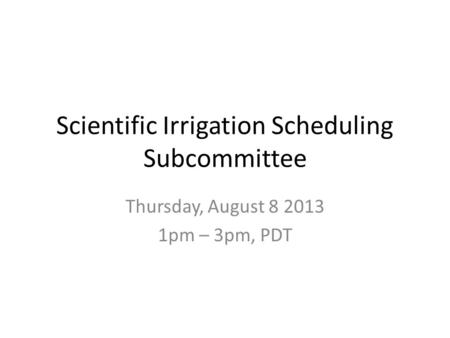 Scientific Irrigation Scheduling Subcommittee

Thursday, August 8 2013
1pm – 3pm, PDT